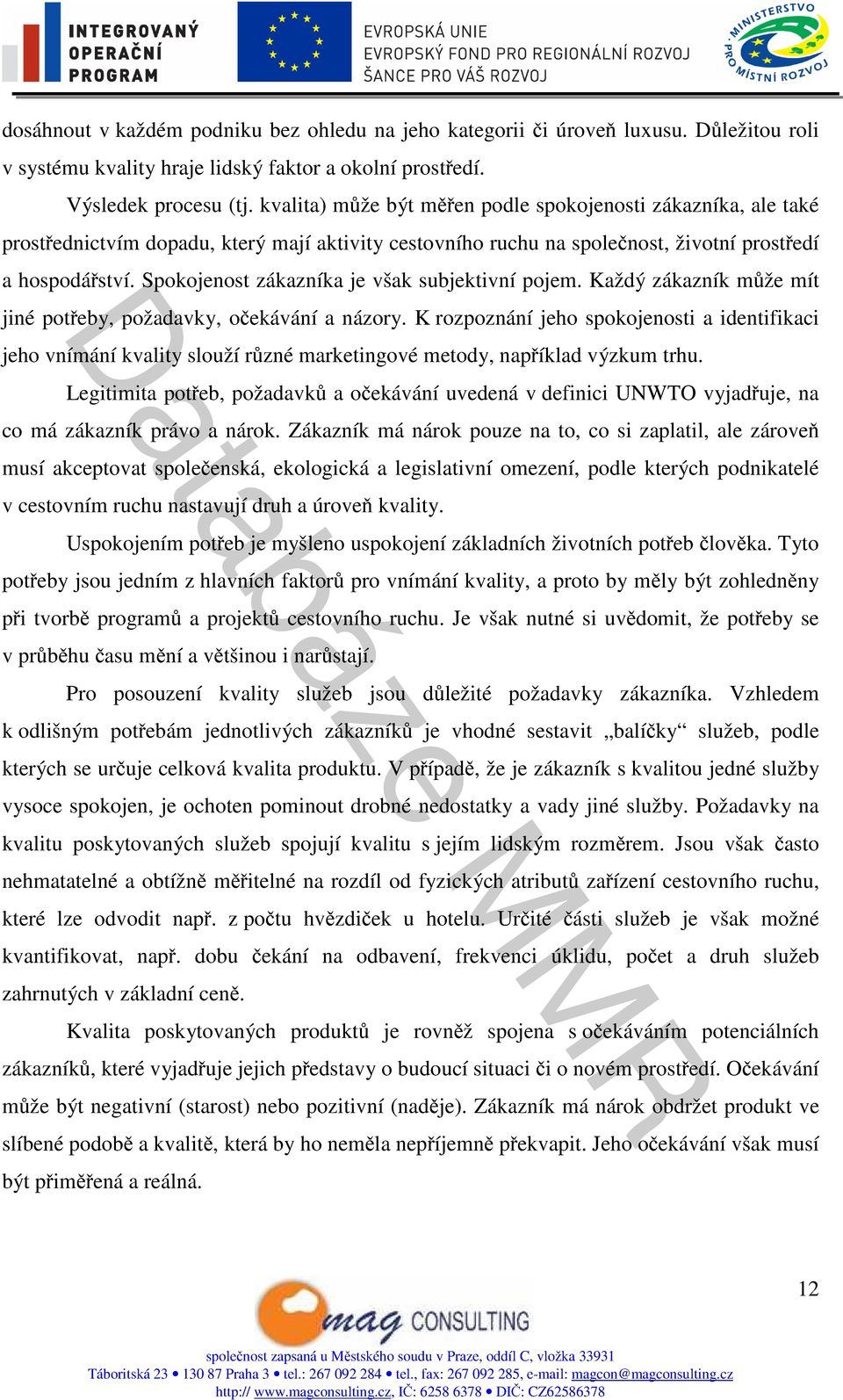 INTEGROVANÝ OPERAČNÍ PROGRAM

EVROPSKÁ UNIE
EVROPSKÝ FOND PRO REGIONÁLNÍ ROZVOJ
ŠANCE PRO VÁŠ ROZVOJ

MINISTERSTVO PRO MÍSTNÍ ROZVOJ

dosáhnout v každém podniku bez ohledu na jeho kategorii či úroveň luxusu. Důležitou roli v systému kvality hraje lidský faktor a okolní prostředí.

Výsledek procesu (tj. kvalita) může být měřen podle spokojenosti zákazníka, ale také prostřednictvím dopadu, který mají aktivity cestovního ruchu na společnost, životní prostředí a hospodářství. Spokojenost zákazníka je však subjektivní pojem. Každý zákazník může mít jiné potřeby, požadavky, očekávání a názory. K rozpoznání jeho spokojenosti a identifikaci jeho vnímání kvality slouží různé marketingové metody, například výzkum trhu.

Legitimita potřeb, požadavků a očekávání uvedená v definici UNWTO vyjadřuje, na co má zákazník právo a nárok. Zákazník má nárok pouze na to, co si zaplatil, ale zároveň musí akceptovat společenská, ekologická a legislativní omezení, podle kterých podnikatelé v cestovním ruchu nastavují druh a úroveň kvality.

Uspokojením potřeb je myšleno uspokojení základních životních potřeb člověka. Tyto potřeby jsou jedním z hlavních faktorů pro vnímání kvality, a proto by měly být zohledněny při tvorbě programů a projektů cestovního ruchu. Je však nutné si uvědomit, že potřeby se v průběhu času mění a většinou i narůstají.

Pro posouzení kvality služeb jsou důležité požadavky zákazníka. Vzhledem k odlišným potřebám jednotlivých zákazníků je vhodné sestavit „balíčky“ služeb, podle kterých se určuje celková kvalita produktu. V případě, že je zákazník s kvalitou jedné služby vysoce spokojen, je ochoten pominout drobné nedostatky a vady jiné služby. Požadavky na kvalitu poskytovaných služeb spojují kvalitu s jejím lidským rozměrem. Jsou však často nehmatatelné a obtížně měřitelné na rozdíl od fyzických atributů zařízení cestovního ruchu, které lze odvodit např. z počtu hvězdiček u hotelu. Určité části služeb je však možné kvantifikovat, např. dobu čekání na odbavení, frekvenci úklidu, počet a druh služeb zahrnutých v základní ceně.

Kvalita poskytovaných produktů je rovněž spojena s očekáváním potenciálních zákazníků, které vyjadřuje jejich představy o budoucí situaci či o novém prostředí. Očekávání může být negativní (starost) nebo pozitivní (naděje). Zákazník má nárok obdržet produkt ve slíbené podobě a kvalitě, která by ho neměla nepříjemně překvapit. Jeho očekávání však musí být přiměřená a reálná.

Databáze MMR

12

mag CONSULTING
společnost zapsaná u Městského soudu v Praze, oddíl C, vložka 33931
Táboritská 23 • 130 87 Praha 3 • tel.: 267 092 284 • tel., fax: 267 092 285, e-mail: magcon@magconsulting.cz
http:// www.magconsulting.cz, IČ: 6258 6378 • DIČ: CZ62586378